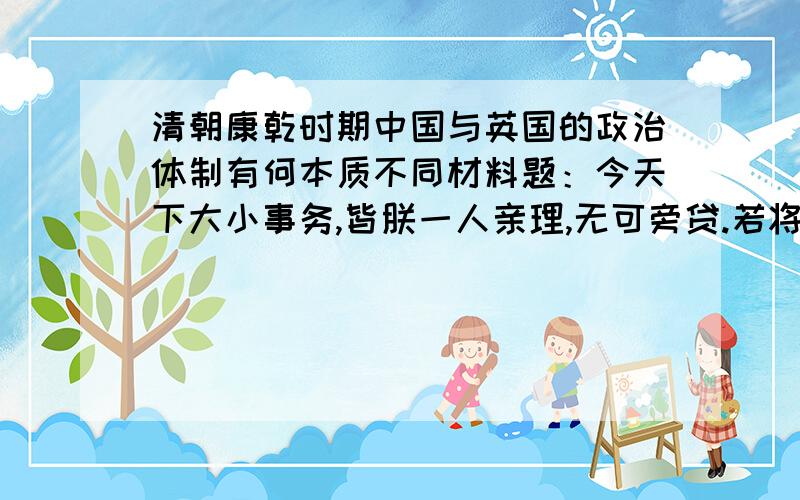 清朝康乾时期中国与英国的政治体制有何本质不同材料题：今天下大小事务,皆朕一人亲理,无可旁贷.若将